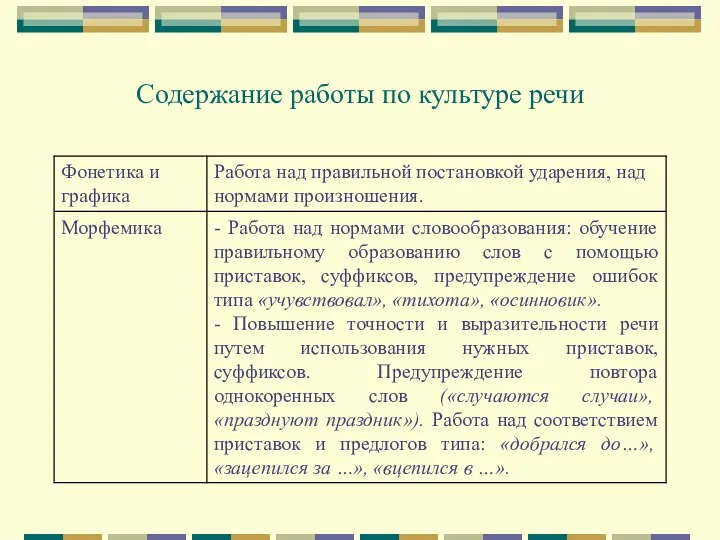 Содержание работы по культуре речи

| Фонетика и графика | Работа над правильной постановкой ударения, над нормами произношения. |
|---|---|
| Морфемика | - Работа над нормами словообразования: обучение правильному образованию слов с помощью приставок, суффиксов, предупреждение ошибок типа «учувствовал», «тихота», «осинновик». - Повышение точности и выразительности речи путем использования нужных приставок, суффиксов. Предупреждение повтора однокоренных слов («случаются случаи», «празднуют праздник»). Работа над соответствием приставок и предлогов типа: «добрался до…», «зацепился за …», «вцепился в …». |